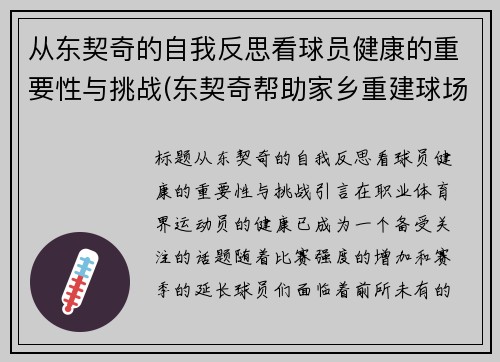 从东契奇的自我反思看球员健康的重要性与挑战(东契奇帮助家乡重建球场

标题从东契奇的自我反思看球员健康的重要性与挑战引言在职业体育界运动员的健康已成为一个备受关注的话题随着比赛强度的增加和赛季的延长球员们面临着前所未有的